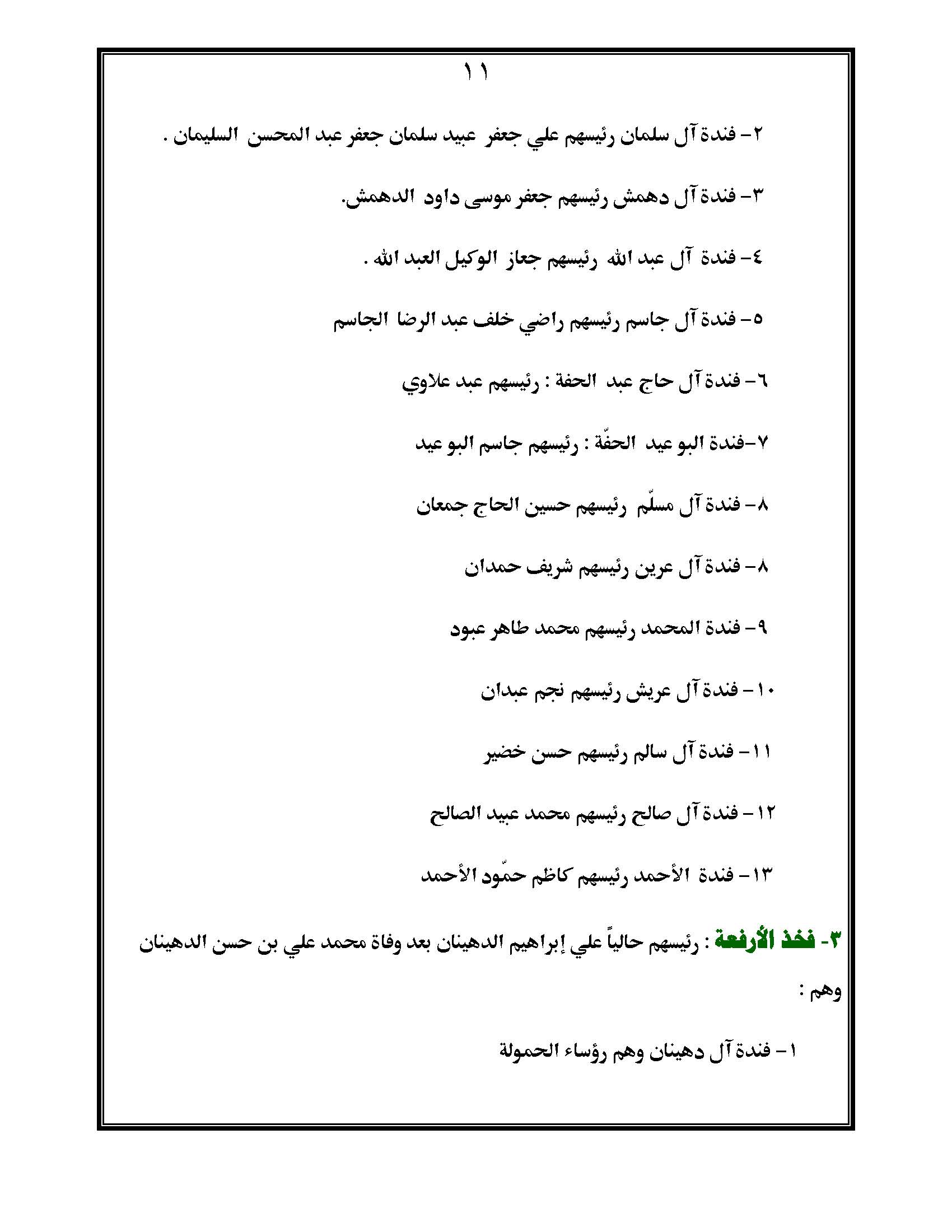 ١١

٢- فندة آل سلمان رئيسهم علي جعفر عبيد سلمان جعفر عبد المحسن السليمان .

٣- فندة آل دهمش رئيسهم جعفر موسى داود الدهمش.

٤- فندة آل عبد الله رئيسهم جعاز الوكيل العبد الله .

٥- فندة آل جاسم رئيسهم راضي خلف عبد الرضا الجاسم

٦- فندة آل حاج عبد الحفة : رئيسهم عبد علاوي

٧-فندة البو عيد الحفّة : رئيسهم جاسم البو عيد

٨- فندة آل مسلّم رئيسهم حسين الحاج جمعان

٨- فندة آل عرين رئيسهم شريف حمدان

٩- فندة المحمد رئيسهم محمد طاهر عبود

١٠- فندة آل عريش رئيسهم نجم عبدان

١١- فندة آل سالم رئيسهم حسن خضير

١٢- فندة آل صالح رئيسهم محمد عبيد الصالح

١٣- فندة الأحمد رئيسهم كاظم حمّود الأحمد

٣- فخذ الأرفعة : رئيسهم حالياً علي إبراهيم الدهينان بعد وفاة محمد علي بن حسن الدهينان وهم :

١- فندة آل دهينان وهم رؤساء الحمولة